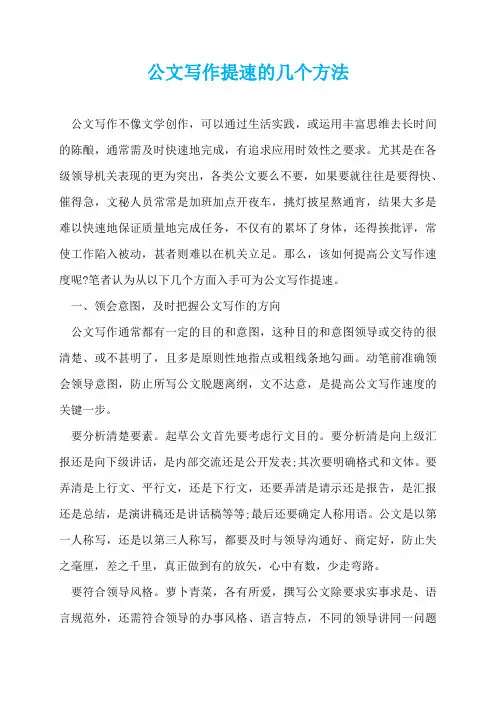 公文写作提速的几个方法

公文写作不像文学创作，可以通过生活实践，或运用丰富思维去长时间的陈酿，通常需及时快速地完成，有追求应用时效性之要求。尤其是在各级领导机关表现的更为突出，各类公文要么不要，如果要就往往是要得快、催得急，文秘人员常常是加班加点开夜车，挑灯披星熬通宵，结果大多是难以快速地保证质量地完成任务，不仅有的累坏了身体，还得挨批评，常使工作陷入被动，甚者则难以在机关立足。那么，该如何提高公文写作速度呢?笔者认为从以下几个方面入手可为公文写作提速。

一、领会意图，及时把握公文写作的方向

公文写作通常都有一定的目的和意图，这种目的和意图领导或交待的很清楚、或不甚明了，且多是原则性地指点或粗线条地勾画。动笔前准确领会领导意图，防止所写公文脱题离纲，文不达意，是提高公文写作速度的关键一步。

要分析清楚要素。起草公文首先要考虑行文目的。要分析清是向上级汇报还是向下级讲话，是内部交流还是公开发表;其次要明确格式和文体。要弄清是上行文、平行文，还是下行文，还要弄清是请示还是报告，是汇报还是总结，是演讲稿还是讲话稿等等;最后还要确定人称用语。公文是以第一人称写，还是以第三人称写，都要及时与领导沟通好、商定好，防止失之毫厘，差之千里，真正做到有的放矢，心中有数，少走弯路。

要符合领导风格。萝卜青菜，各有所爱，撰写公文除要求实事求是、语言规范外，还需符合领导的办事风格、语言特点，不同的领导讲同一问题